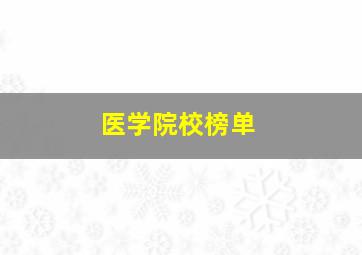 医学院校榜单